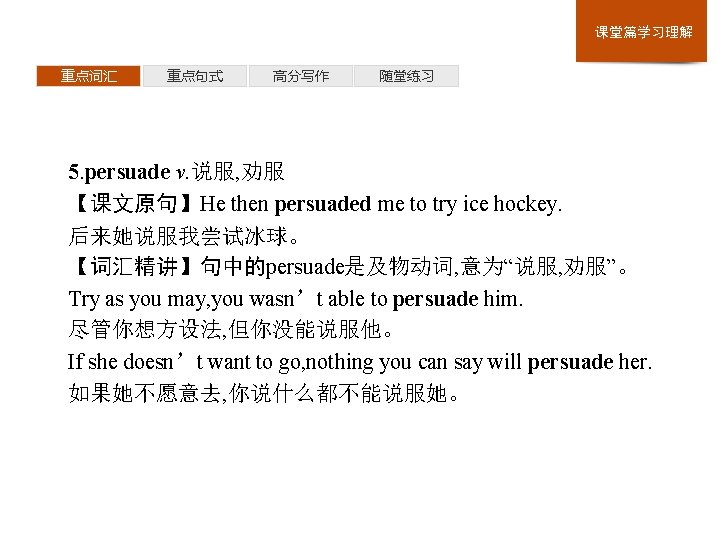 课堂篇学习理解

重点词汇 重点句式 高分写作 随堂练习

5.persuade v.说服,劝服

【课文原句】He then persuaded me to try ice hockey.

后来她说服我尝试冰球。

【词汇精讲】句中的persuade是及物动词,意为“说服,劝服”。

Try as you may,you wasn't able to persuade him.

尽管你想方设法,但你没能说服他。

If she doesn't want to go,nothing you can say will persuade her.

如果她不愿意去,你说什么都不能说服她。